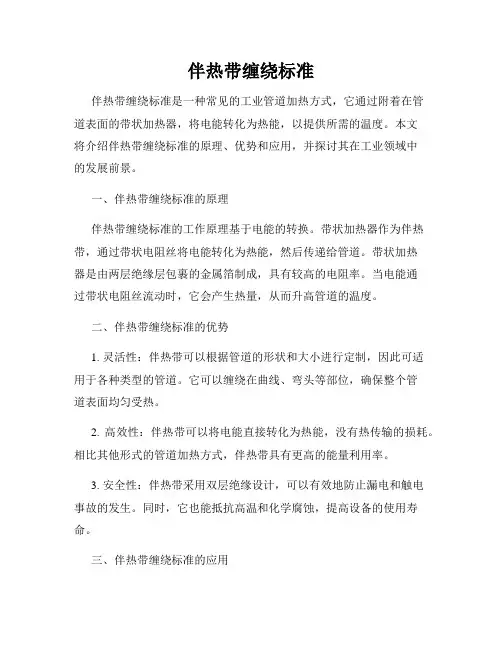 伴热带缠绕标准

伴热带缠绕标准是一种常见的工业管道加热方式，它通过附着在管道表面的带状加热器，将电能转化为热能，以提供所需的温度。本文将介绍伴热带缠绕标准的原理、优势和应用，并探讨其在工业领域中的发展前景。

一、伴热带缠绕标准的原理

伴热带缠绕标准的工作原理基于电能的转换。带状加热器作为伴热带，通过带状电阻丝将电能转化为热能，然后传递给管道。带状加热器是由两层绝缘层包裹的金属箔制成，具有较高的电阻率。当电能通过带状电阻丝流动时，它会产生热量，从而升高管道的温度。

二、伴热带缠绕标准的优势

1. 灵活性：伴热带可以根据管道的形状和大小进行定制，因此可适用于各种类型的管道。它可以缠绕在曲线、弯头等部位，确保整个管道表面均匀受热。

2. 高效性：伴热带可以将电能直接转化为热能，没有热传输的损耗。相比其他形式的管道加热方式，伴热带具有更高的能量利用率。

3. 安全性：伴热带采用双层绝缘设计，可以有效地防止漏电和触电事故的发生。同时，它也能抵抗高温和化学腐蚀，提高设备的使用寿命。

三、伴热带缠绕标准的应用